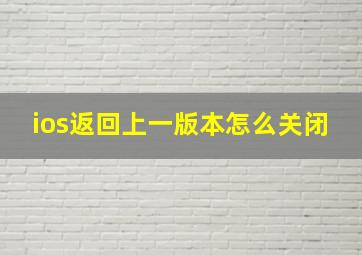 ios返回上一版本怎么关闭